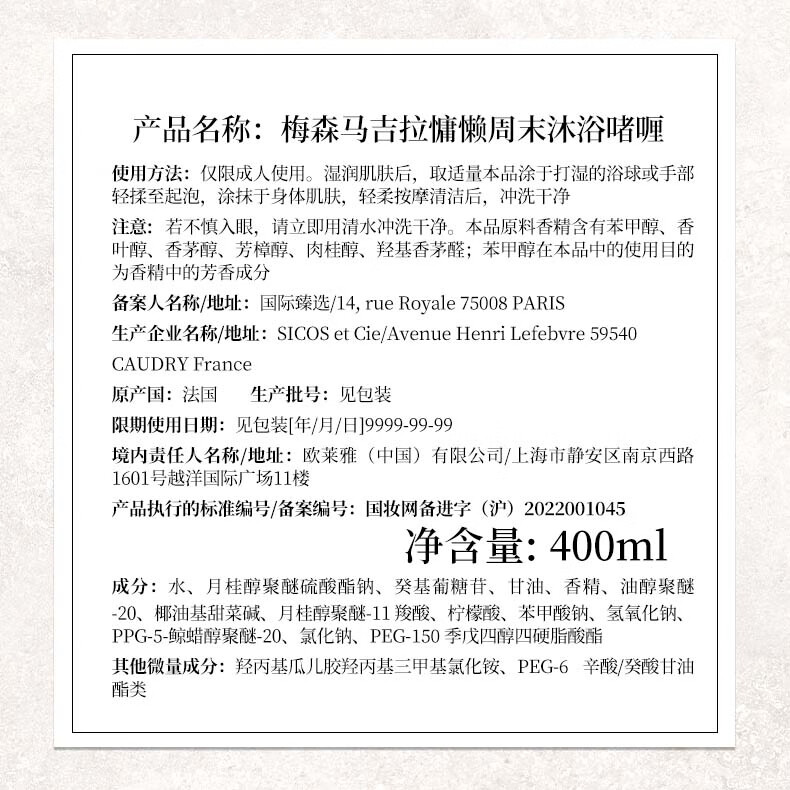 产品名称：梅森马吉拉慵懒周末沐浴啫喱

使用方法：仅限成人使用。湿润肌肤后，取适量本品涂于打湿的浴球或手部轻揉至起泡，涂抹于身体肌肤，轻柔按摩清洁后，冲洗干净

注意：若不慎入眼，请立即用清水冲洗干净。本品原料香精含有苯甲醇、香叶醇、香茅醇、芳樟醇、肉桂醇、羟基香茅醛；苯甲醇在本品中的使用目的为香精中的芳香成分

备案人名称/地址：国际臻选/14, rue Royale 75008 PARIS

生产企业名称/地址：SICOS et Cie/Avenue Henri Lefebvre 59540 CAUDRY France

原产国：法国 生产批号：见包装

限期使用日期：见包装[年/月/日]9999-99-99

境内责任人名称/地址：欧莱雅（中国）有限公司/上海市静安区南京西路1601号越洋国际广场11楼

产品执行的标准编号/备案编号：国妆网备进字（沪）2022001045

净含量：400ml

成分：水、月桂醇聚醚硫酸酯钠、癸基葡糖苷、甘油、香精、油醇聚醚-20、椰油基甜菜碱、月桂醇聚醚-11羧酸、柠檬酸、苯甲酸钠、氢氧化钠、PPG-5-鲸蜡醇聚醚-20、氯化钠、PEG-150季戊四醇四硬脂酸酯

其他微量成分：羟丙基瓜儿胶羟丙基三甲基氯化铵、PEG-6 辛酸/癸酸甘油酯类